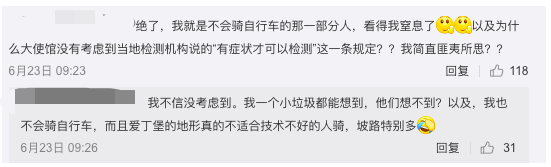 绝了，我就是不会骑自行车的那一部分人，看得我窒息了以及为什么大使馆没有考虑到当地检测机构说的"有症状才可以检测"这一条规定？？我简直匪夷所思？？
6月23日 09:23
回复 118

我不信没考虑到。我一个小垃圾都能想到，他们想不到？以及，我也不会骑自行车，而且爱丁堡的地形真的不适合技术不好的人骑，坡路特别多
6月23日 09:26
回复 31